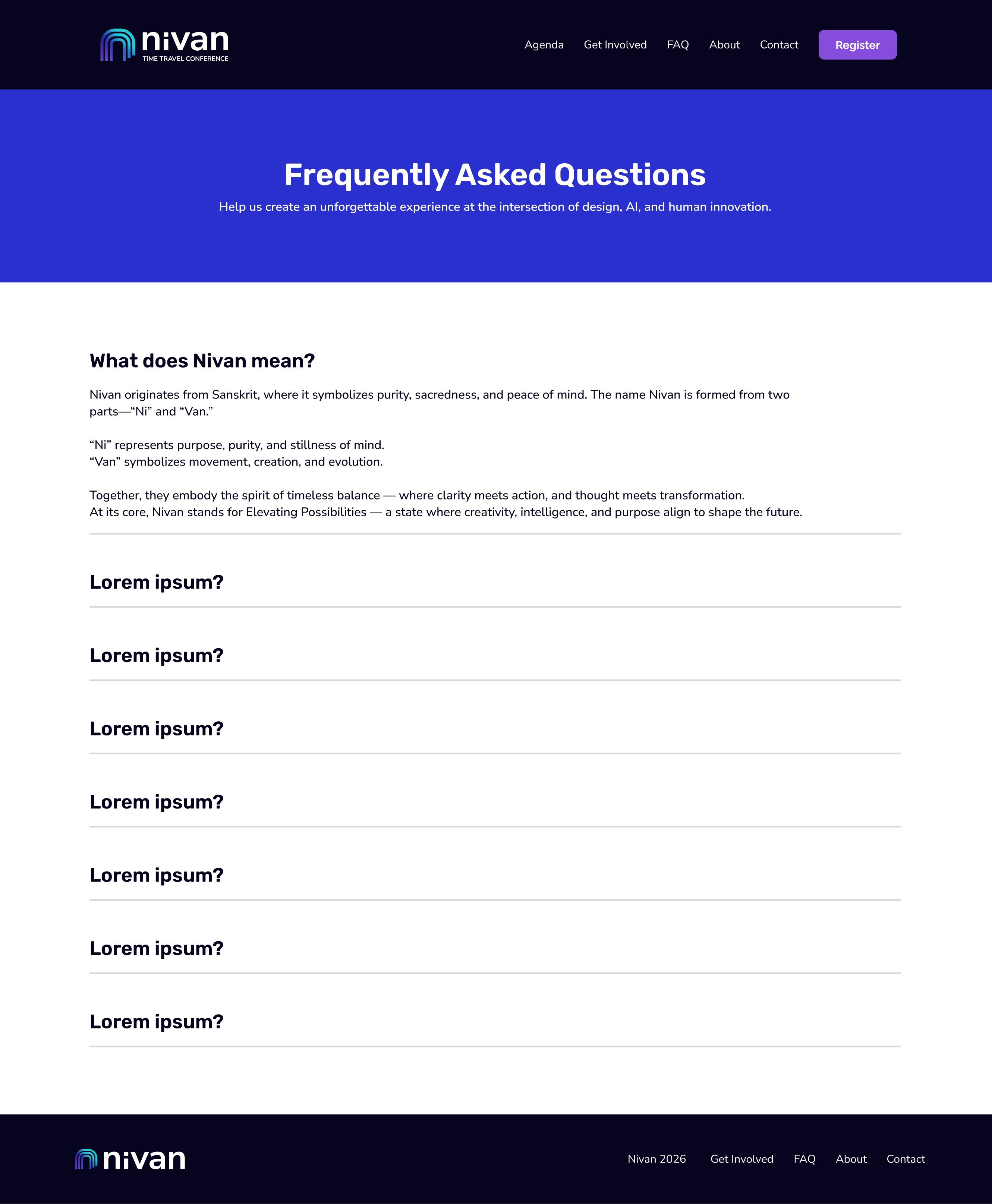 nivan
TIME TRAVEL CONFERENCE

Agenda Get Involved FAQ About Contact Register

Frequently Asked Questions

Help us create an unforgettable experience at the intersection of design, AI, and human innovation.

What does Nivan mean?

Nivan originates from Sanskrit, where it symbolizes purity, sacredness, and peace of mind. The name Nivan is formed from two parts—“Ni” and “Van.”

“Ni” represents purpose, purity, and stillness of mind.
“Van” symbolizes movement, creation, and evolution.

Together, they embody the spirit of timeless balance — where clarity meets action, and thought meets transformation.
At its core, Nivan stands for Elevating Possibilities — a state where creativity, intelligence, and purpose align to shape the future.

Lorem ipsum?

Lorem ipsum?

Lorem ipsum?

Lorem ipsum?

Lorem ipsum?

Lorem ipsum?

Lorem ipsum?

nivan

Nivan 2026 Get Involved FAQ About Contact